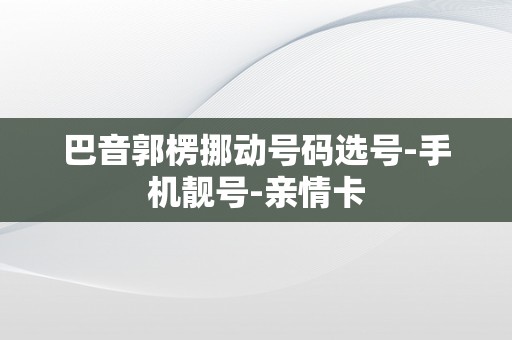 巴音郭楞挪动号码选号-手机靓号-亲情卡